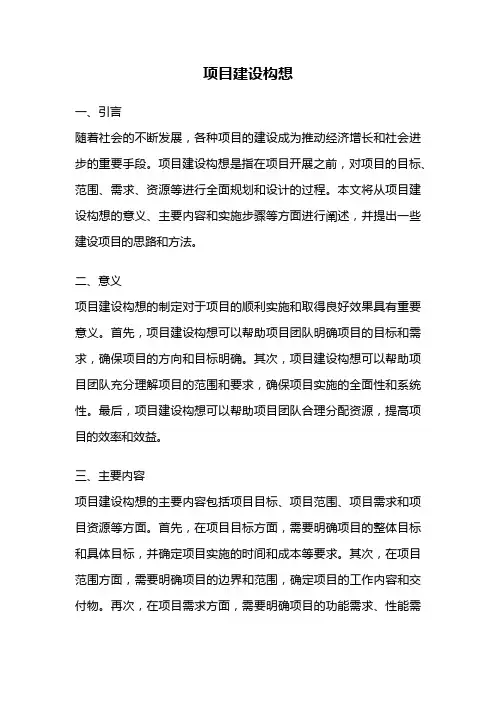 项目建设构想

一、引言

随着社会的不断发展，各种项目的建设成为推动经济增长和社会进步的重要手段。项目建设构想是指在项目开展之前，对项目的目标、范围、需求、资源等进行全面规划和设计的过程。本文将从项目建设构想的意义、主要内容和实施步骤等方面进行阐述，并提出一些建设项目的思路和方法。

二、意义

项目建设构想的制定对于项目的顺利实施和取得良好效果具有重要意义。首先，项目建设构想可以帮助项目团队明确项目的目标和需求，确保项目的方向和目标明确。其次，项目建设构想可以帮助项目团队充分理解项目的范围和要求，确保项目实施的全面性和系统性。最后，项目建设构想可以帮助项目团队合理分配资源，提高项目的效率和效益。

三、主要内容

项目建设构想的主要内容包括项目目标、项目范围、项目需求和项目资源等方面。首先，在项目目标方面，需要明确项目的整体目标和具体目标，并确定项目实施的时间和成本等要求。其次，在项目范围方面，需要明确项目的边界和范围，确定项目的工作内容和交付物。再次，在项目需求方面，需要明确项目的功能需求、性能需